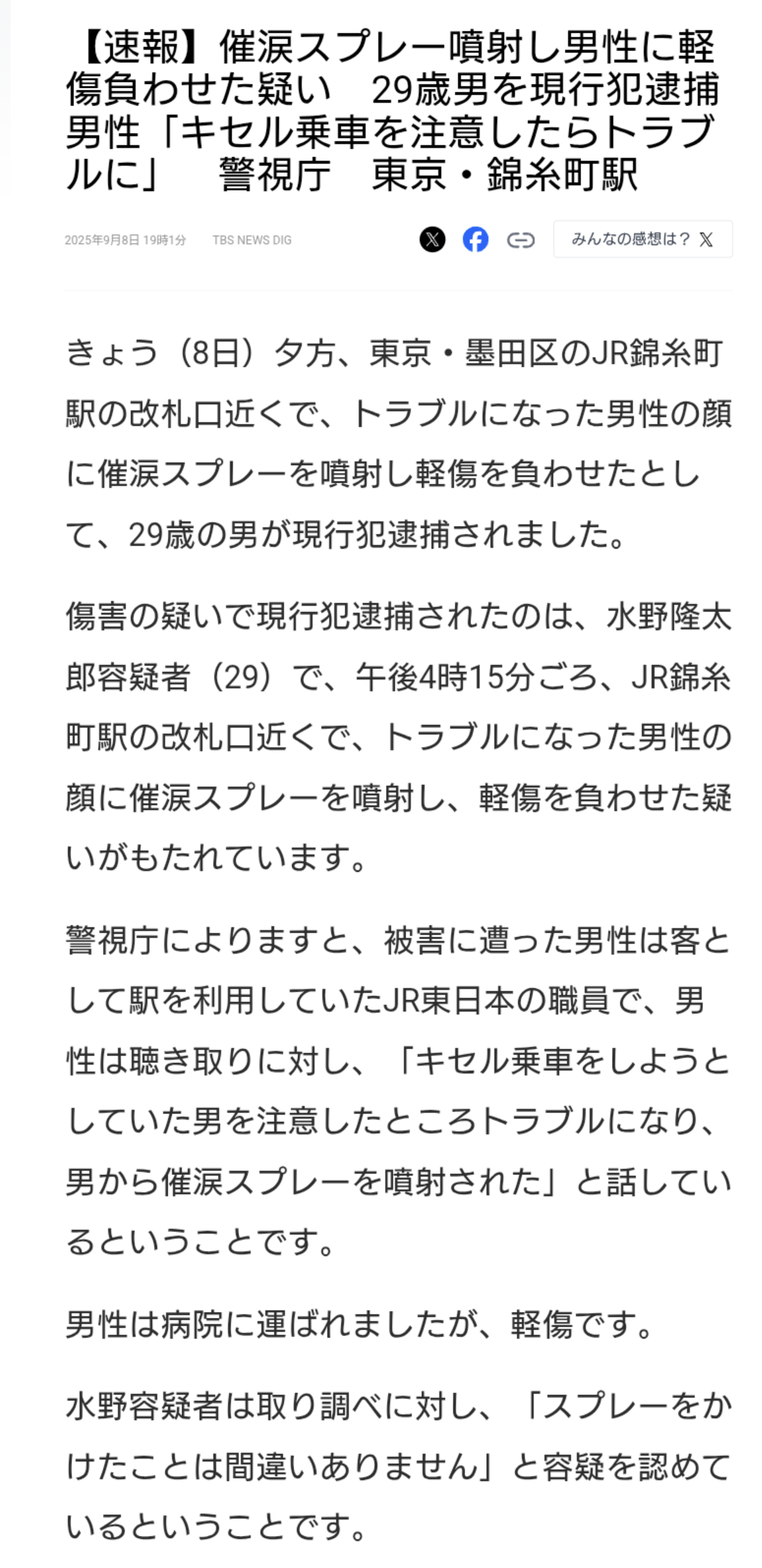 【速報】催涙スプレー噴射し男性に軽傷負わせた疑い　29歳男を現行犯逮捕　男性「キセル乗車を注意したらトラブルに」　警視庁　東京・錦糸町駅

2025年9月8日 19時1分　TBS NEWS DIG

みんなの感想は？

きょう（8日）夕方、東京・墨田区のJR錦糸町駅の改札口近くで、トラブルになった男性の顔に催涙スプレーを噴射し軽傷を負わせたとして、29歳の男が現行犯逮捕されました。

傷害の疑いで現行犯逮捕されたのは、水野隆太郎容疑者（29）で、午後4時15分ごろ、JR錦糸町駅の改札口近くで、トラブルになった男性の顔に催涙スプレーを噴射し、軽傷を負わせた疑いがもたれています。

警視庁によりますと、被害に遭った男性は客として駅を利用していたJR東日本の職員で、男性は聴き取りに対し、「キセル乗車をしようとしていた男を注意したところトラブルになり、男から催涙スプレーを噴射された」と話しているということです。

男性は病院に運ばれましたが、軽傷です。

水野容疑者は取り調べに対し、「スプレーをかけたことは間違いありません」と容疑を認めているということです。